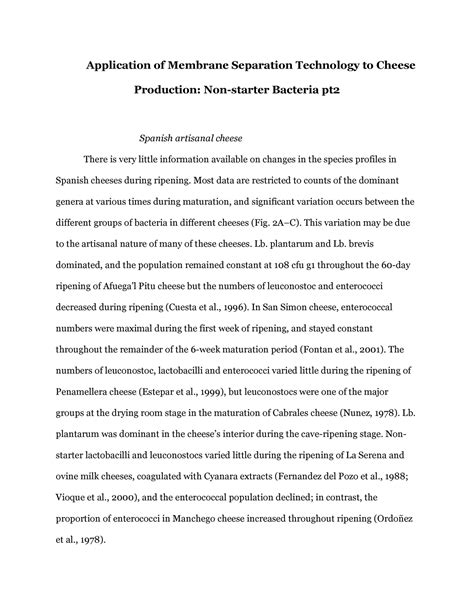 Application of Membrane Separation Technology to Cheese Production: Non-starter Bacteria pt2

Spanish artisanal cheese

There is very little information available on changes in the species profiles in Spanish cheeses during ripening. Most data are restricted to counts of the dominant genera at various times during maturation, and significant variation occurs between the different groups of bacteria in different cheeses (Fig. 2A–C). This variation may be due to the artisanal nature of many of these cheeses. Lb. plantarum and Lb. brevis dominated, and the population remained constant at 108 cfu g1 throughout the 60-day ripening of Afuega'l Pitu cheese but the numbers of leuconostoc and enterococci decreased during ripening (Cuesta et al., 1996). In San Simon cheese, enterococcal numbers were maximal during the first week of ripening, and stayed constant throughout the remainder of the 6-week maturation period (Fontan et al., 2001). The numbers of leuconostoc, lactobacilli and enterococci varied little during the ripening of Penamellera cheese (Estepar et al., 1999), but leuconostocs were one of the major groups at the drying room stage in the maturation of Cabrales cheese (Nunez, 1978). Lb. plantarum was dominant in the cheese's interior during the cave-ripening stage. Non-starter lactobacilli and leuconostocs varied little during the ripening of La Serena and ovine milk cheeses, coagulated with Cyanara extracts (Fernandez del Pozo et al., 1988; Vioque et al., 2000), and the enterococcal population declined; in contrast, the proportion of enterococci in Manchego cheese increased throughout ripening (Ordoñez et al., 1978).